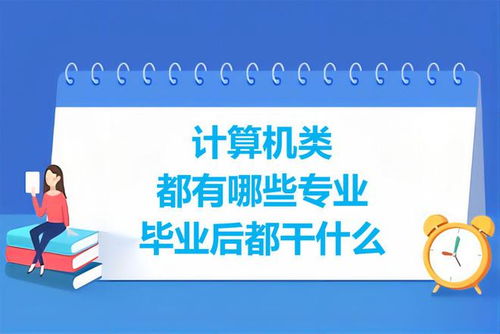 计算机类
都有哪些专业
毕业后都干什么